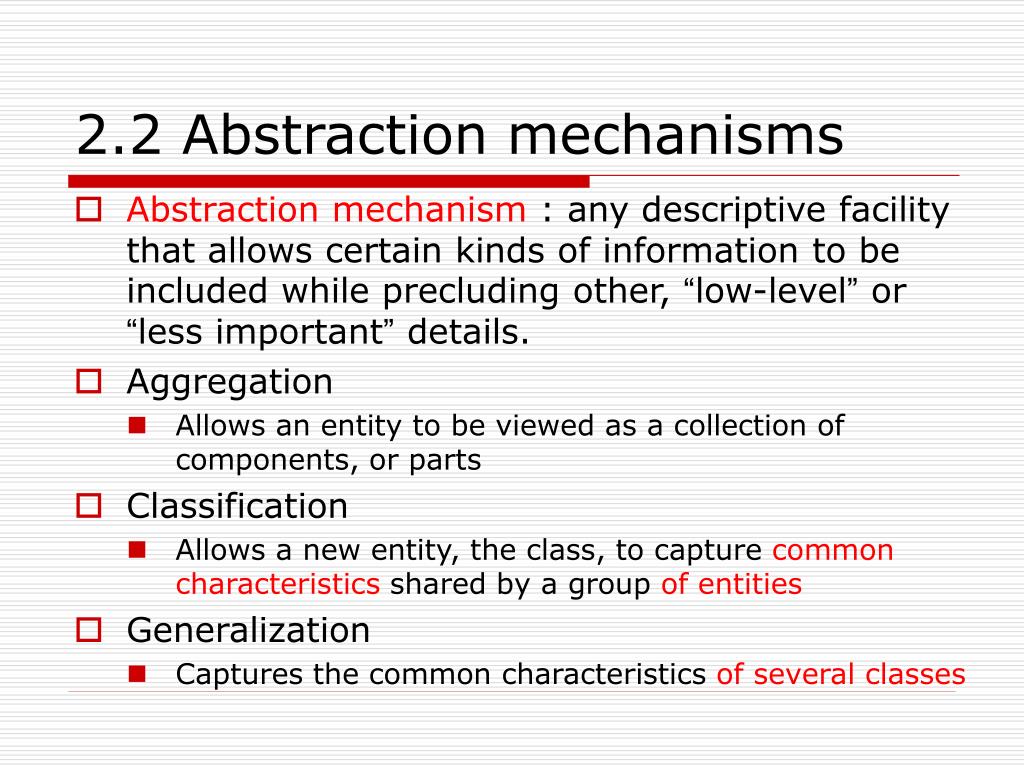 2.2 Abstraction mechanisms

Abstraction mechanism : any descriptive facility that allows certain kinds of information to be included while precluding other, “low-level” or “less important” details.

Aggregation

Allows an entity to be viewed as a collection of components, or parts

Classification

Allows a new entity, the class, to capture common characteristics shared by a group of entities

Generalization

Captures the common characteristics of several classes